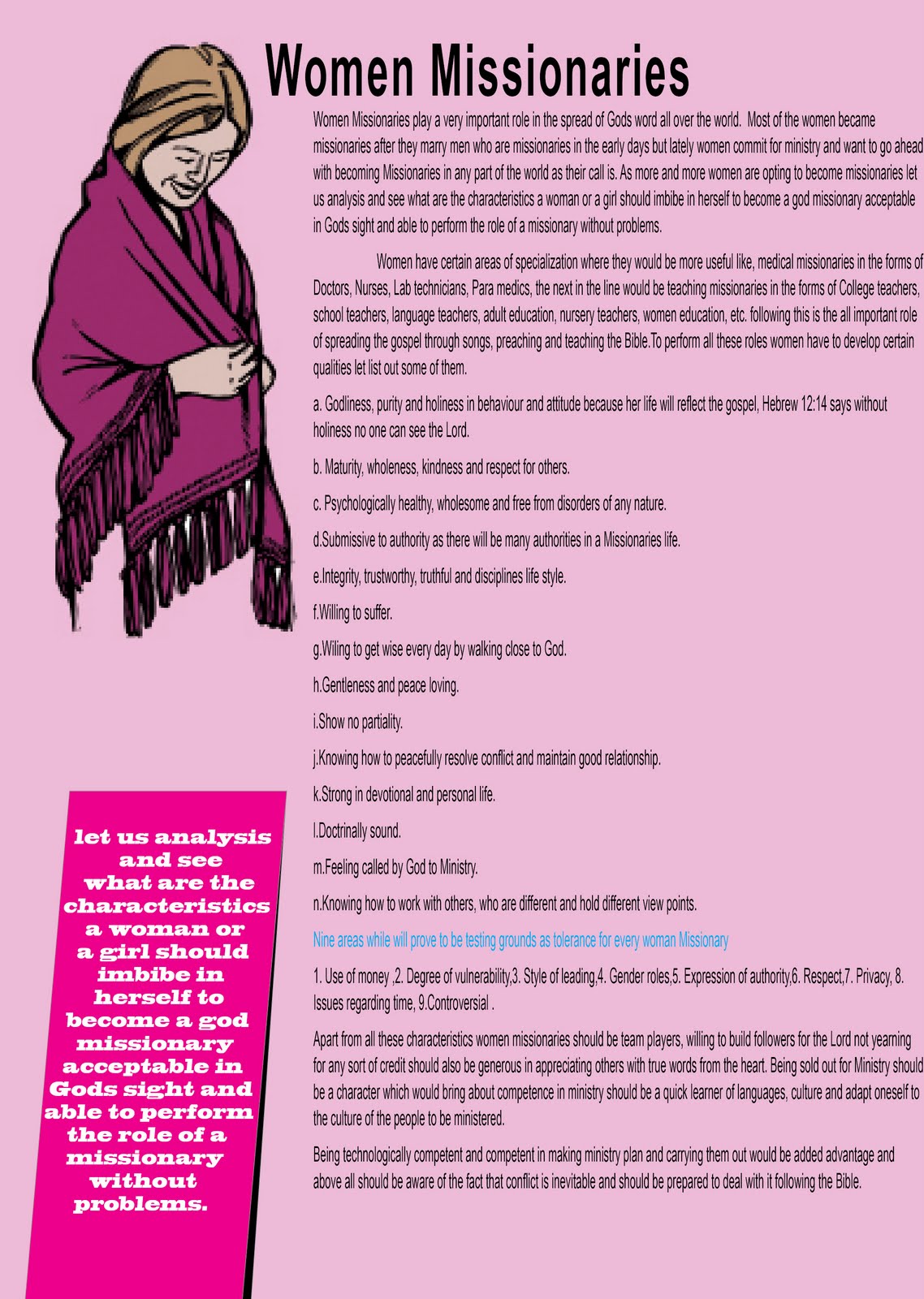 Women Missionaries

Women Missionaries play a very important role in the spread of Gods word all over the world. Most of the women became missionaries after they marry men who are missionaries in the early days but lately women commit for ministry and want to go ahead with becoming Missionaries in any part of the world as their call is. As more and more women are opting to become missionaries let us analysis and see what are the characteristics a woman or a girl should imbibe in herself to become a god missionary acceptable in Gods sight and able to perform the role of a missionary without problems.

Women have certain areas of specialization where they would be more useful like, medical missionaries in the forms of Doctors, Nurses, Lab technicians, Para medics, the next in the line would be teaching missionaries in the forms of College teachers, school teachers, language teachers, adult education, nursery teachers, women education, etc. following this is the all important role of spreading the gospel through songs, preaching and teaching the Bible.To perform all these roles women have to develop certain qualities let list out some of them.

a. Godliness, purity and holiness in behaviour and attitude because her life will reflect the gospel, Hebrew 12:14 says without holiness no one can see the Lord.

b. Maturity, wholeness, kindness and respect for others.

c. Psychologically healthy, wholesome and free from disorders of any nature.

d.Submissive to authority as there will be many authorities in a Missionaries life.

e.Integrity, trustworthy, truthful and disciplines life style.

f.Willing to suffer.

g.Wiling to get wise every day by walking close to God.

h.Gentleness and peace loving.

i.Show no partiality.

j.Knowing how to peacefully resolve conflict and maintain good relationship.

k.Strong in devotional and personal life.

l.Doctrinally sound.

m.Feeling called by God to Ministry.

n.Knowing how to work with others, who are different and hold different view points.

Nine areas while will prove to be testing grounds as tolerance for every woman Missionary

1. Use of money ,2. Degree of vulnerability,3. Style of leading,4. Gender roles,5. Expression of authority,6. Respect,7. Privacy, 8. Issues regarding time, 9.Controversial .

Apart from all these characteristics women missionaries should be team players, willing to build followers for the Lord not yearning for any sort of credit should also be generous in appreciating others with true words from the heart. Being sold out for Ministry should be a character which would bring about competence in ministry should be a quick learner of languages, culture and adapt oneself to the culture of the people to be ministered.

Being technologically competent and competent in making ministry plan and carrying them out would be added advantage and above all should be aware of the fact that conflict is inevitable and should be prepared to deal with it following the Bible.

let us analysis and see what are the characteristics a woman or a girl should imbibe in herself to become a god missionary acceptable in Gods sight and able to perform the role of a missionary without problems.